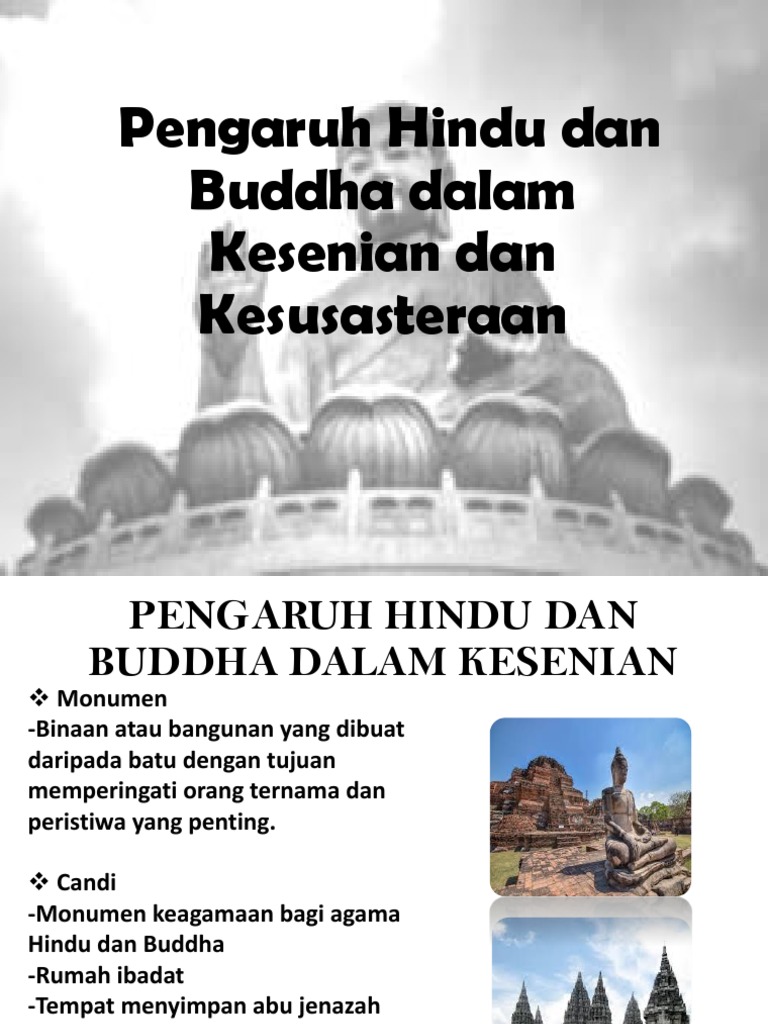 Pengaruh Hindu dan Buddha dalam Kesenian dan Kesusasteraan

PENGARUH HINDU DAN BUDDHA DALAM KESENIAN

❖ Monumen
-Binaan atau bangunan yang dibuat daripada batu dengan tujuan memperingati orang ternama dan peristiwa yang penting.

❖ Candi
-Monumen keagamaan bagi agama Hindu dan Buddha
-Rumah ibadat
-Tempat menyimpan abu jenazah